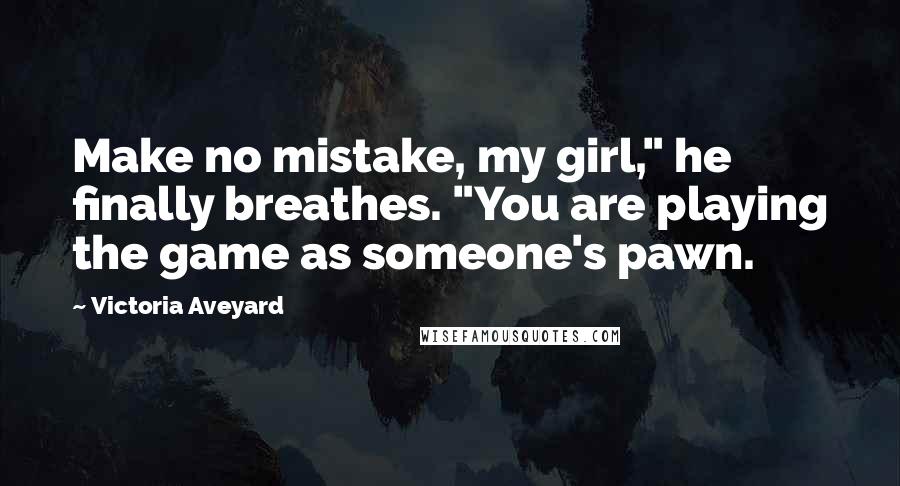 Make no mistake, my girl," he finally breathes. "You are playing the game as someone's pawn.

~ Victoria Aveyard

WISEFAMOUSQUOTES.COM